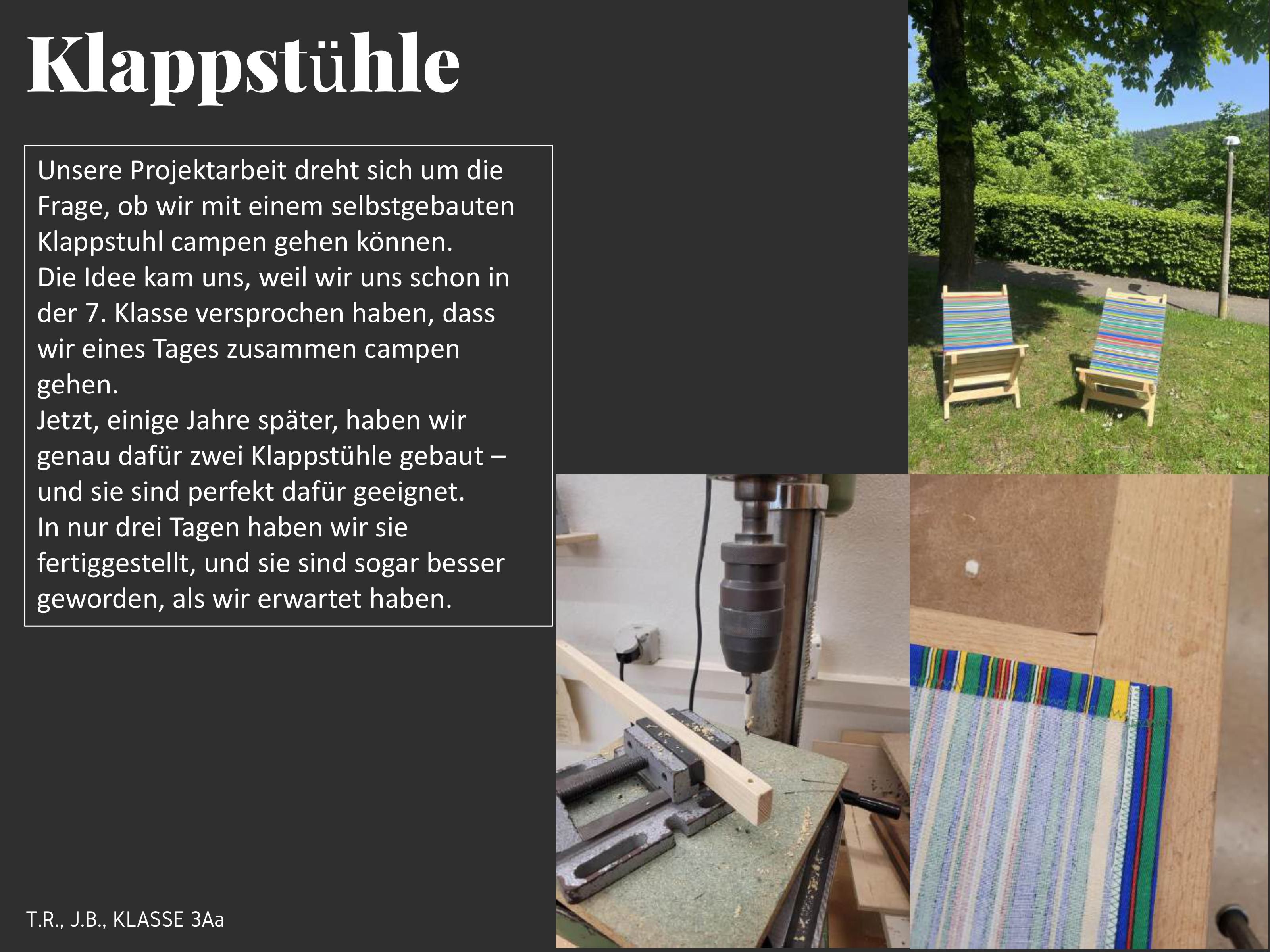 Klappstühle

Unsere Projektarbeit dreht sich um die Frage, ob wir mit einem selbstgebauten Klappstuhl campen gehen können.

Die Idee kam uns, weil wir uns schon in der 7. Klasse versprochen haben, dass wir eines Tages zusammen campen gehen.

Jetzt, einige Jahre später, haben wir genau dafür zwei Klappstühle gebaut – und sie sind perfekt dafür geeignet.

In nur drei Tagen haben wir sie fertiggestellt, und sie sind sogar besser geworden, als wir erwartet haben.

T.R., J.B., KLASSE 3Aa